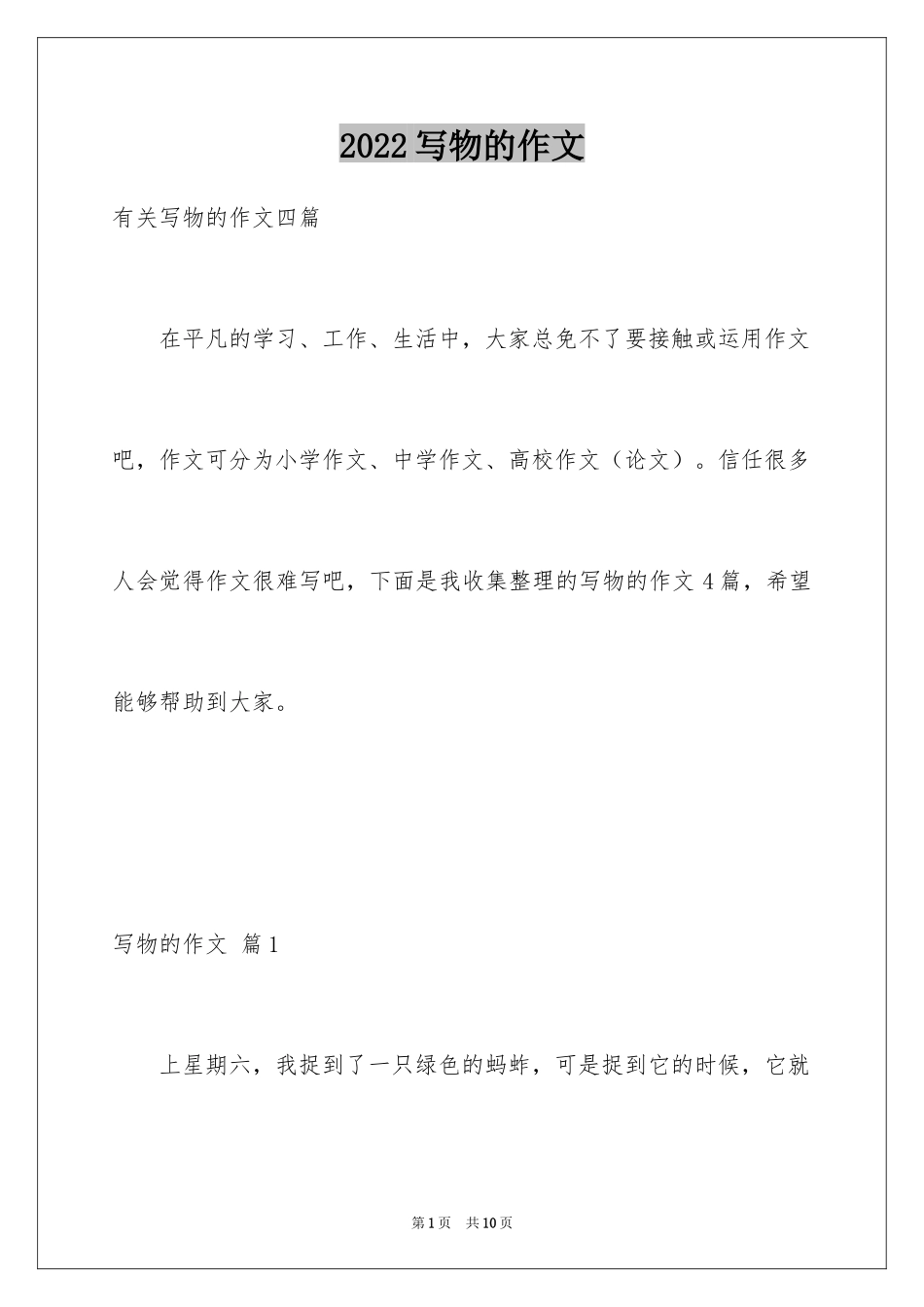 2022 写物的作文

有关写物的作文四篇

在平凡的学习、工作、生活中，大家总免不了要接触或运用作文吧，作文可分为小学作文、中学作文、高校作文（论文）。信任很多人会觉得作文很难写吧，下面是我收集整理的写物的作文 4 篇，希望能够帮助到大家。

写物的作文 篇 1

上星期六，我捉到了一只绿色的蚂蚱，可是捉到它的时候，它就

第 1 页 共 10 页